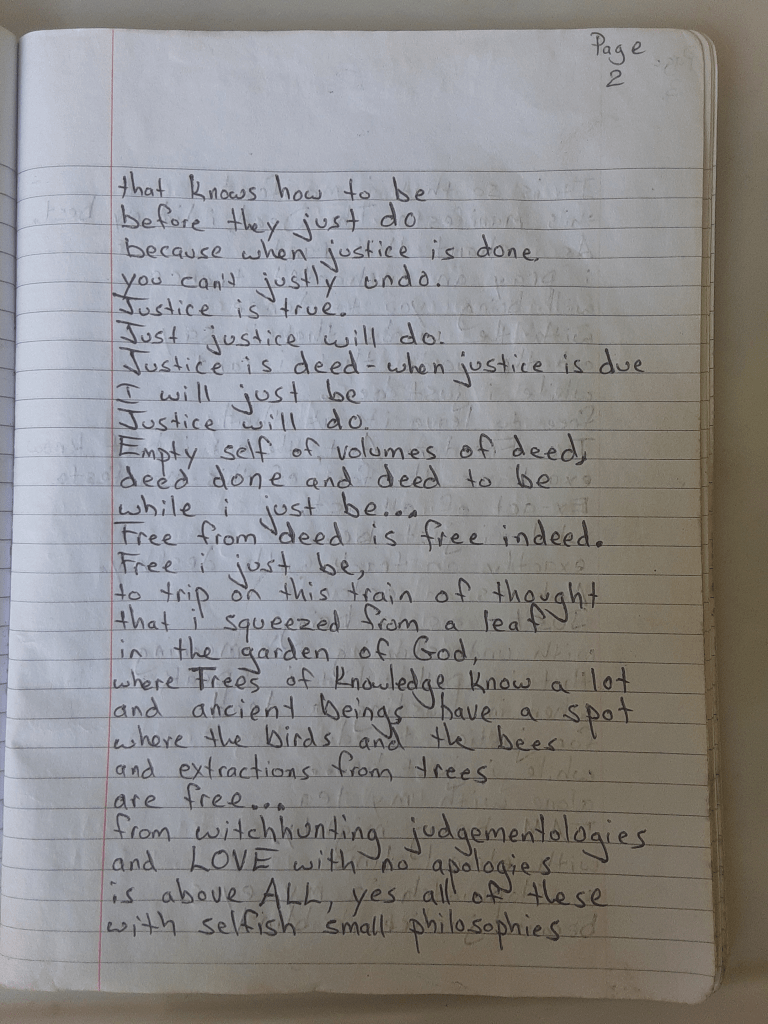 Page
2

that knows how to be
before they just do
because when justice is done
you can't justly undo.
Justice is true.
Just justice will do.
Justice is deed - when justice is due
I will just be
Justice will do.
Empty self of volumes of deed,
deed done and deed to be
while i just be...
Free from deed is free indeed.
Free i just be,
to trip on this train of thought
that i squeezed from a leaf
in the garden of God,
where Trees of Knowledge know a lot
and ancient beings have a spot
where the birds and the bees
and extractions from trees
are free...
from witchhunting judgementologies
and LOVE with no apologies
is above ALL, yes all of these
with selfish small philosophies